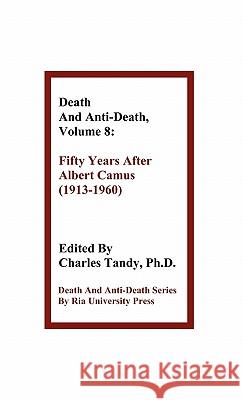 Death
And Anti-Death,
Volume 8:

Fifty Years After
Albert Camus
(1913-1960)

Edited By
Charles Tandy, Ph.D.

Death And Anti-Death Series
By Ria University Press

Kraina Książek